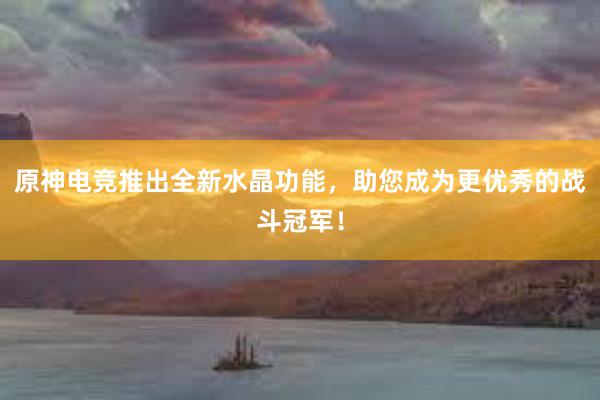 原神电竞推出全新水晶功能，助您成为更优秀的战斗冠军！